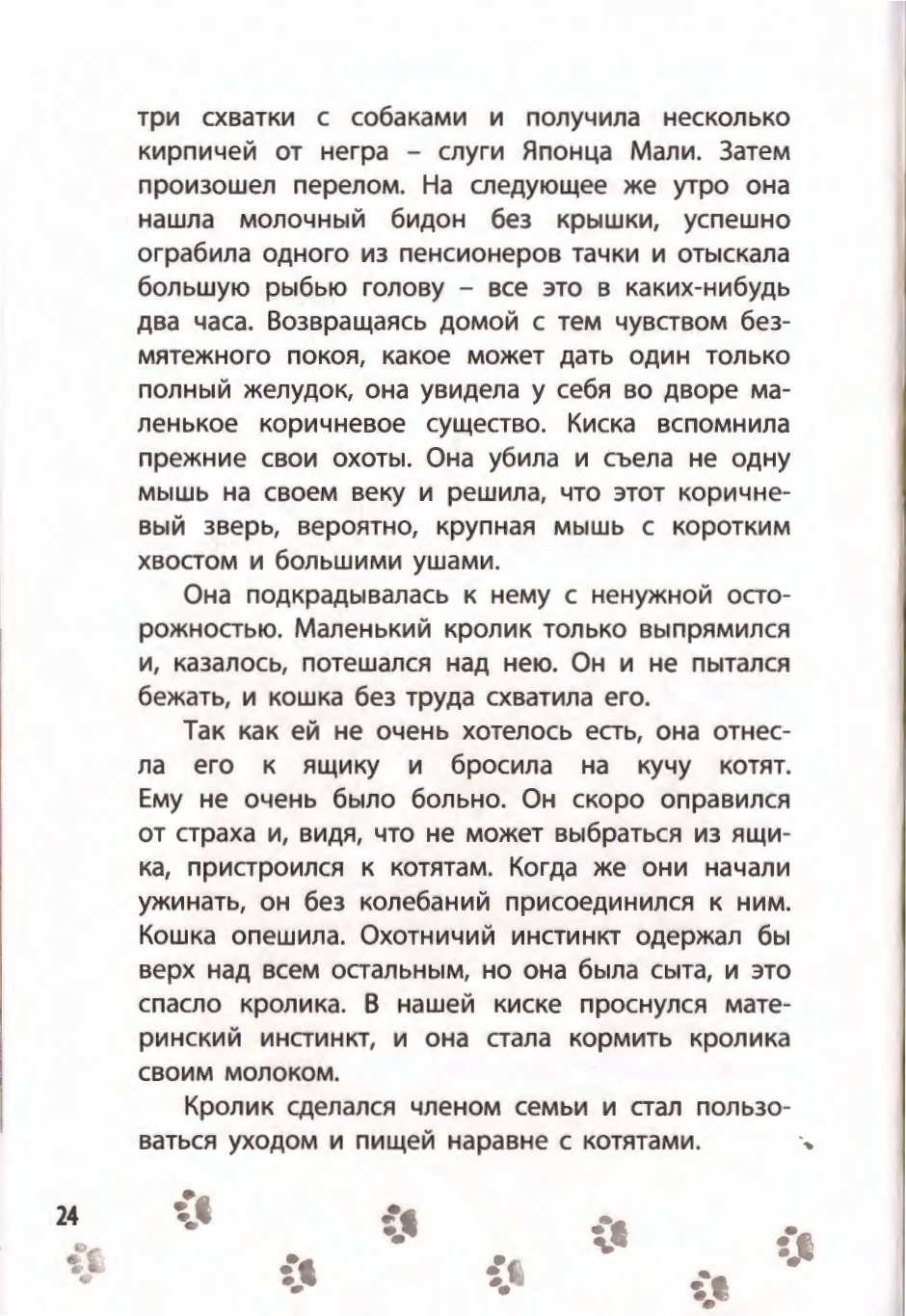 три схватки с собаками и получила несколько кирпичей от негра – слуги Японца Мали. Затем произошел перелом. На следующее же утро она нашла молочный бидон без крышки, успешно ограбила одного из пенсионеров тачки и отыскала большую рыбью голову – все это в каких-нибудь два часа. Возвращаясь домой с тем чувством безмятежного покоя, какое может дать один только полный желудок, она увидела у себя во дворе маленькое коричневое существо. Киска вспомнила прежние свои охоты. Она убила и съела не одну мышь на своем веку и решила, что этот коричневый зверь, вероятно, крупная мышь с коротким хвостом и большими ушами.

Она подкрадывалась к нему с ненужной осторожностью. Маленький кролик только выпрямился и, казалось, потешался над нею. Он и не пытался бежать, и кошка без труда схватила его.

Так как ей не очень хотелось есть, она отнесла его к ящику и бросила на кучу котят. Ему не очень было больно. Он скоро оправился от страха и, видя, что не может выбраться из ящика, пристроился к котятам. Когда же они начали ужинать, он без колебаний присоединился к ним. Кошка опешила. Охотничий инстинкт одержал бы верх над всем остальным, но она была сыта, и это спасло кролика. В нашей киске проснулся материнский инстинкт, и она стала кормить кролика своим молоком.

Кролик сделался членом семьи и стал пользоваться уходом и пищей наравне с котятами.

24